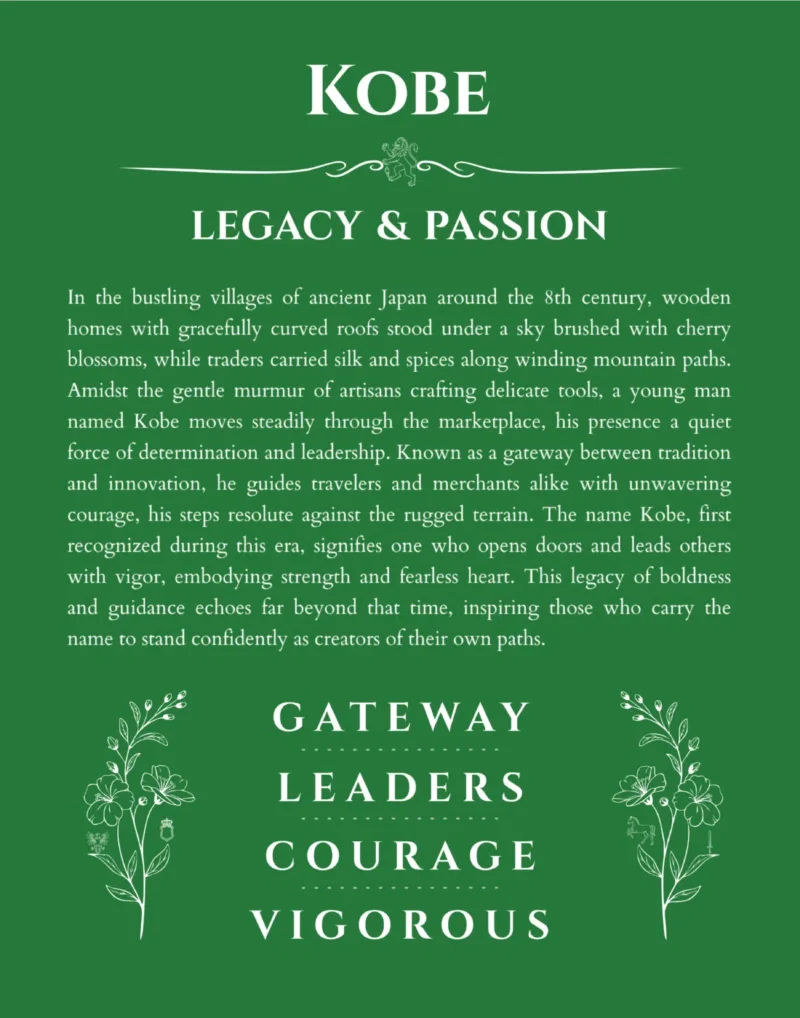 KOBE

LEGACY & PASSION

In the bustling villages of ancient Japan around the 8th century, wooden homes with gracefully curved roofs stood under a sky brushed with cherry blossoms, while traders carried silk and spices along winding mountain paths. Amidst the gentle murmur of artisans crafting delicate tools, a young man named Kobe moves steadily through the marketplace, his presence a quiet force of determination and leadership. Known as a gateway between tradition and innovation, he guides travelers and merchants alike with unwavering courage, his steps resolute against the rugged terrain. The name Kobe, first recognized during this era, signifies one who opens doors and leads others with vigor, embodying strength and fearless heart. This legacy of boldness and guidance echoes far beyond that time, inspiring those who carry the name to stand confidently as creators of their own paths.

GATEWAY

LEADERS

COURAGE

VIGOROUS